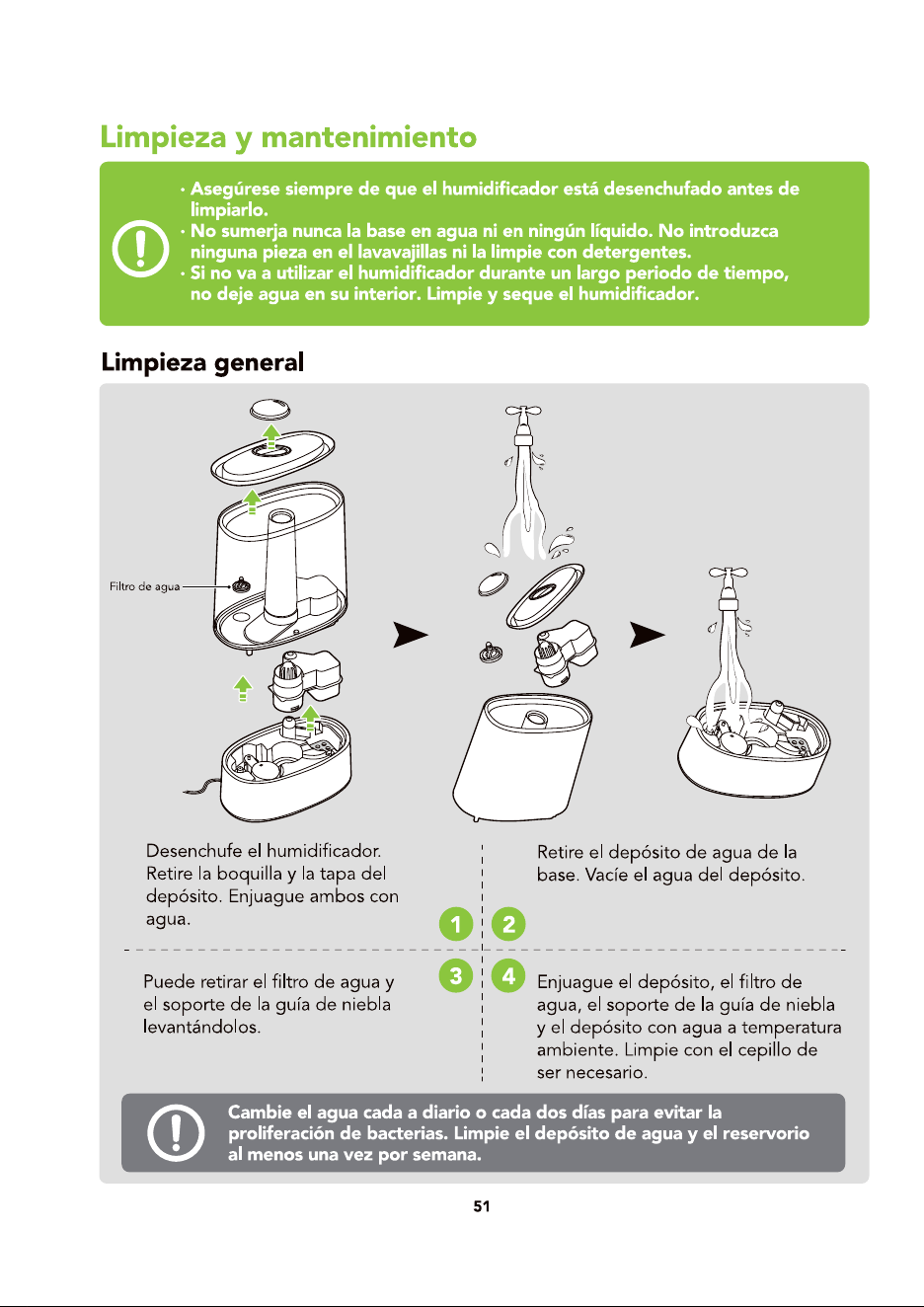 Limpieza y mantenimiento

· Asegúrese siempre de que el humidificador está desenchufado antes de limpiarlo.
· No sumerja nunca la base en agua ni en ningún líquido. No introduzca ninguna pieza en el lavavajillas ni la limpie con detergentes.
· Si no va a utilizar el humidificador durante un largo periodo de tiempo, no deje agua en su interior. Limpie y seque el humidificador.

Limpieza general

Filtro de agua

Desenchufe el humidificador. Retire la boquilla y la tapa del depósito. Enjuague ambos con agua.

1

2

Retire el depósito de agua de la base. Vacíe el agua del depósito.

Puede retirar el filtro de agua y el soporte de la guía de niebla levantándolos.

3

4

Enjuague el depósito, el filtro de agua, el soporte de la guía de niebla y el depósito con agua a temperatura ambiente. Limpie con el cepillo de ser necesario.

Cambie el agua cada a diario o cada dos días para evitar la proliferación de bacterias. Limpie el depósito de agua y el reservorio al menos una vez por semana.

51